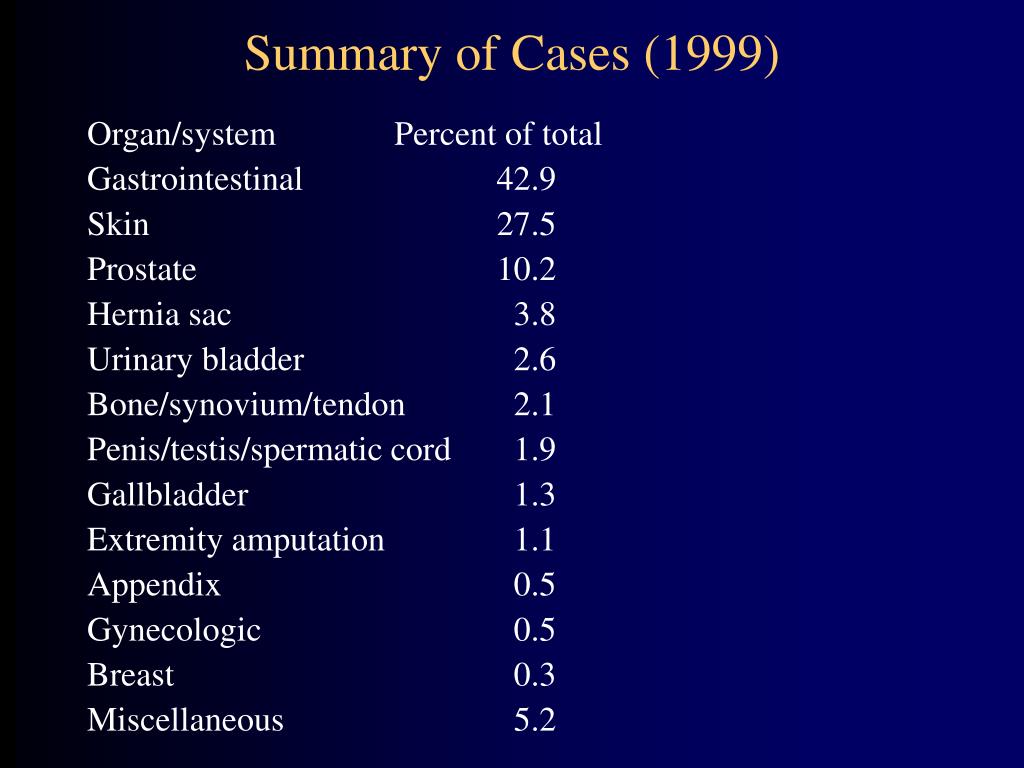 Summary of Cases (1999)

| Organ/system | Percent of total |
|---|---|
| Gastrointestinal | 42.9 |
| Skin | 27.5 |
| Prostate | 10.2 |
| Hernia sac | 3.8 |
| Urinary bladder | 2.6 |
| Bone/synovium/tendon | 2.1 |
| Penis/testis/spermatic cord | 1.9 |
| Gallbladder | 1.3 |
| Extremity amputation | 1.1 |
| Appendix | 0.5 |
| Gynecologic | 0.5 |
| Breast | 0.3 |
| Miscellaneous | 5.2 |